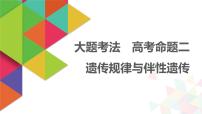 大题考法　高考命题二
遗传规律与伴性遗传